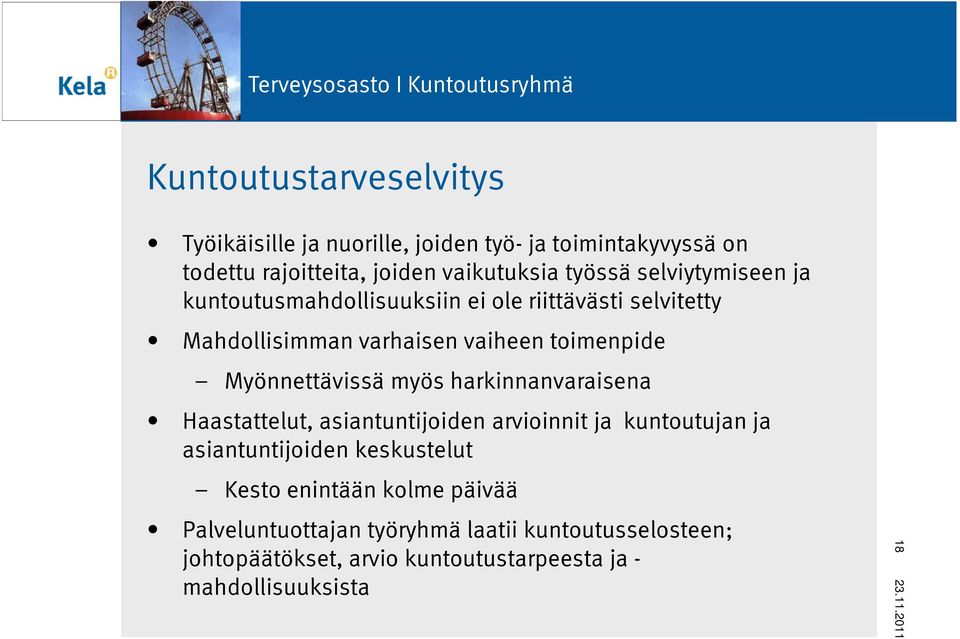 Kela

Terveysosasto I Kuntoutusryhmä

Kuntoutustarveselvitys

• Työikäisille ja nuorille, joiden työ- ja toimintakyvyssä on todettu rajoitteita, joiden vaikutuksia työssä selviytymiseen ja kuntoutusmahdollisuuksiin ei ole riittävästi selvitetty

• Mahdollisimman varhaisen vaiheen toimenpide

– Myönnettävissä myös harkinnanvaraisena

• Haastattelut, asiantuntijoiden arvioinnit ja kuntoutujan ja asiantuntijoiden keskustelut

– Kesto enintään kolme päivää

• Palveluntuottajan työryhmä laatii kuntoutusselosteen; johtopäätökset, arvio kuntoutustarpeesta ja -mahdollisuuksista

18

23.11.2011